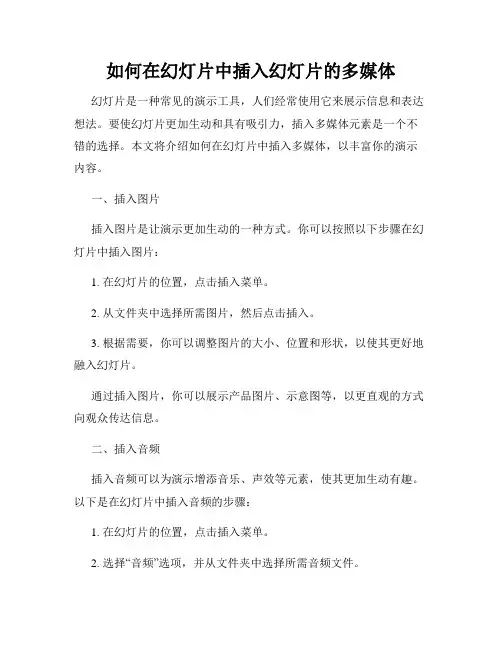 如何在幻灯片中插入幻灯片的多媒体

幻灯片是一种常见的演示工具，人们经常使用它来展示信息和表达想法。要使幻灯片更加生动和具有吸引力，插入多媒体元素是一个不错的选择。本文将介绍如何在幻灯片中插入多媒体，以丰富你的演示内容。

一、插入图片

插入图片是让演示更加生动的一种方式。你可以按照以下步骤在幻灯片中插入图片：

1. 在幻灯片的位置，点击插入菜单。

2. 从文件夹中选择所需图片，然后点击插入。

3. 根据需要，你可以调整图片的大小、位置和形状，以使其更好地融入幻灯片。

通过插入图片，你可以展示产品图片、示意图等，以更直观的方式向观众传达信息。

二、插入音频

插入音频可以为演示增添音乐、声效等元素，使其更加生动有趣。以下是在幻灯片中插入音频的步骤：

1. 在幻灯片的位置，点击插入菜单。

2. 选择“音频”选项，并从文件夹中选择所需音频文件。